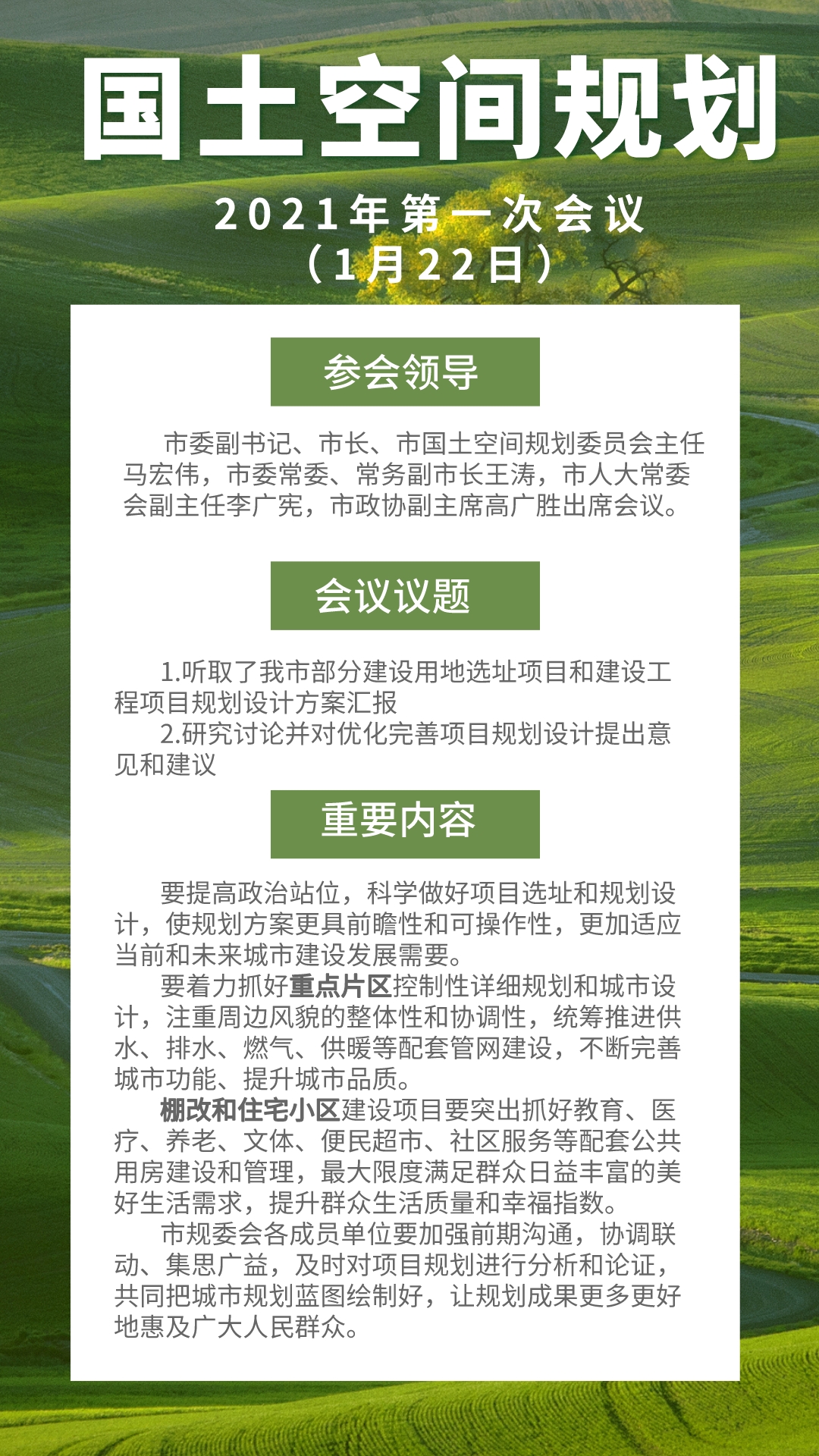 国土空间规划

2021年第一次会议
（1月22日）

参会领导

市委副书记、市长、市国土空间规划委员会主任马宏伟，市委常委、常务副市长王涛，市人大常委会副主任李广宪，市政协副主席高广胜出席会议。

会议议题

1.听取了我市部分建设用地选址项目和建设工程项目规划设计方案汇报
2.研究讨论并对优化完善项目规划设计提出意见和建议

重要内容

要提高政治站位，科学做好项目选址和规划设计，使规划方案更具前瞻性和可操作性，更加适应当前和未来城市建设发展需要。
要着力抓好重点片区控制性详细规划和城市设计，注重周边风貌的整体性和协调性，统筹推进供水、排水、燃气、供暖等配套管网建设，不断完善城市功能、提升城市品质。
棚改和住宅小区建设项目要突出抓好教育、医疗、养老、文体、便民超市、社区服务等配套公共用房建设和管理，最大限度满足群众日益丰富的美好生活需求，提升群众生活质量和幸福指数。
市规委会各成员单位要加强前期沟通，协调联动、集思广益，及时对项目规划进行分析和论证，共同把城市规划蓝图绘制好，让规划成果更多更好地惠及广大人民群众。